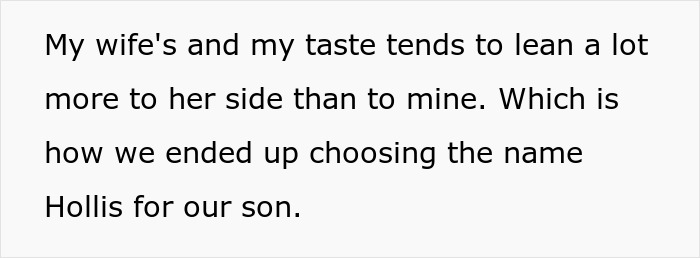 My wife's and my taste tends to lean a lot more to her side than to mine. Which is how we ended up choosing the name Hollis for our son.